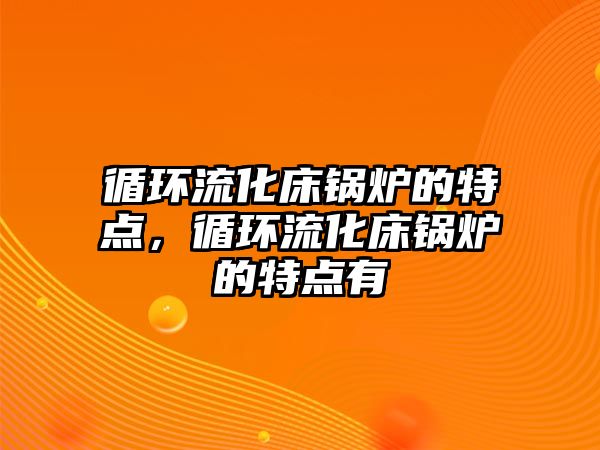 循环流化床锅炉的特点，循环流化床锅炉的特点有